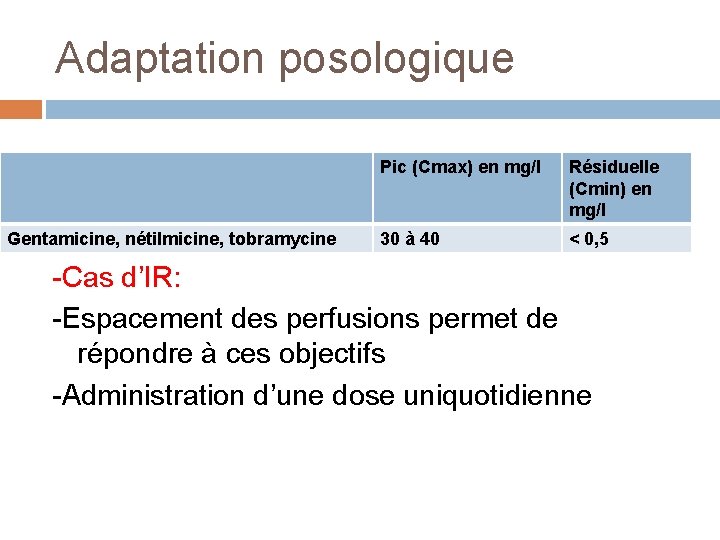 Adaptation posologique

|  | Pic (Cmax) en mg/l | Résiduelle (Cmin) en mg/l |
|---|---|---|
| Gentamicine, nétilmicine, tobramycine | 30 à 40 | < 0,5 |

-Cas d'IR:

-Espacement des perfusions permet de répondre à ces objectifs

-Administration d'une dose uniquotidienne